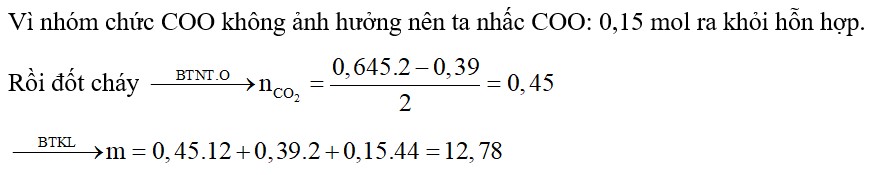 Vì nhóm chức COO không ảnh hưởng nên ta nhấc COO: 0,15 mol ra khỏi hỗn hợp.

Rồi đốt cháy $\xrightarrow{BTNT.O} n_{CO_2} = \frac{0,645.2 - 0,39}{2} = 0,45$

$\xrightarrow{BTKL} m = 0,45.12 + 0,39.2 + 0,15.44 = 12,78$